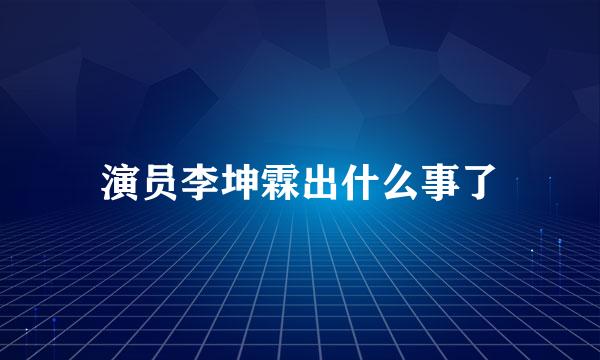 演员李坤霖出什么事了